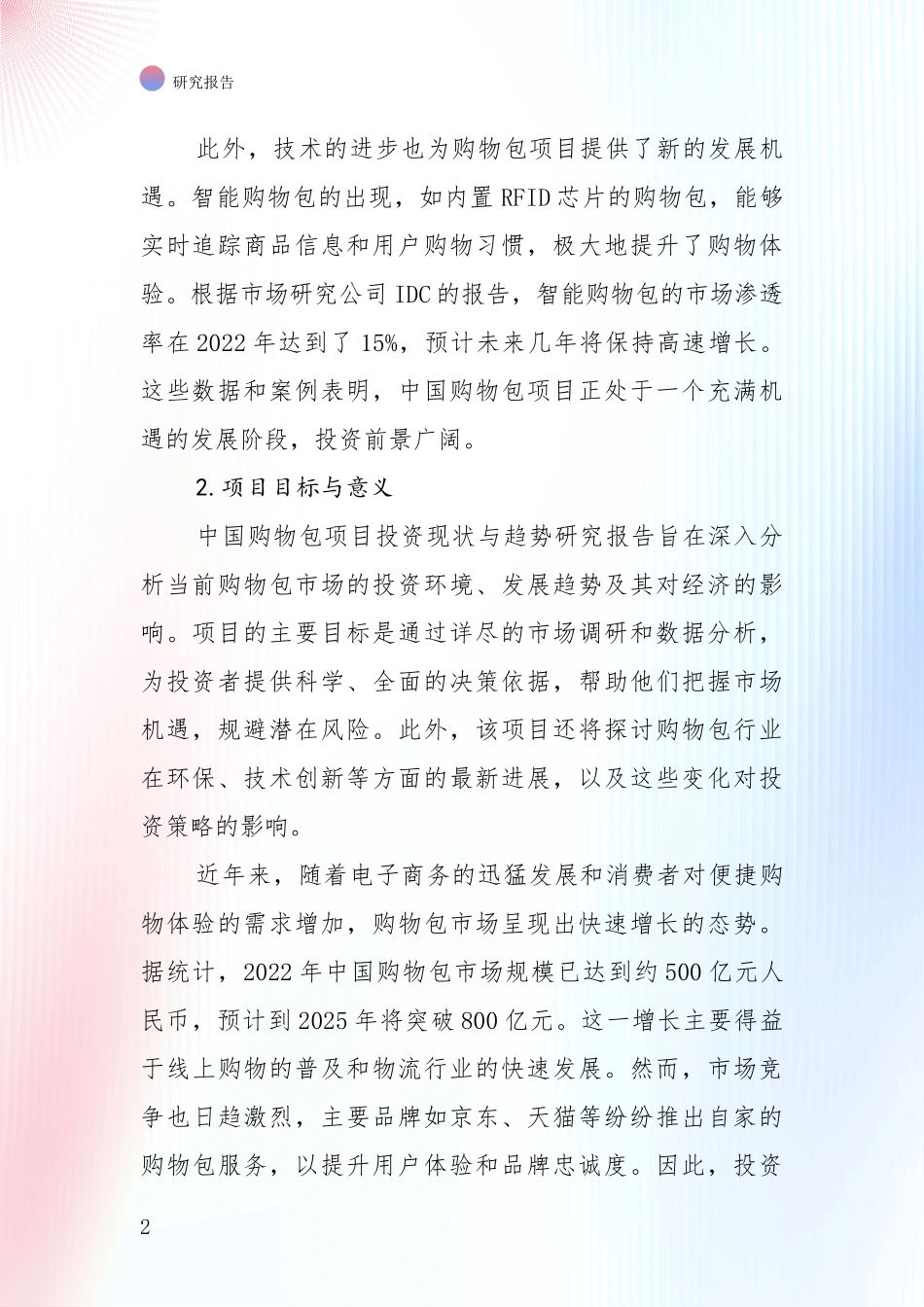 研究报告

此外，技术的进步也为购物包项目提供了新的发展机遇。智能购物包的出现，如内置RFID芯片的购物包，能够实时追踪商品信息和用户购物习惯，极大地提升了购物体验。根据市场研究公司IDC的报告，智能购物包的市场渗透率在2022年达到了15%，预计未来几年将保持高速增长。这些数据和案例表明，中国购物包项目正处于一个充满机遇的发展阶段，投资前景广阔。

2.项目目标与意义

中国购物包项目投资现状与趋势研究报告旨在深入分析当前购物包市场的投资环境、发展趋势及其对经济的影响。项目的主要目标是通过详尽的市场调研和数据分析，为投资者提供科学、全面的决策依据，帮助他们把握市场机遇，规避潜在风险。此外，该项目还将探讨购物包行业在环保、技术创新等方面的最新进展，以及这些变化对投资策略的影响。

近年来，随着电子商务的迅猛发展和消费者对便捷购物体验的需求增加，购物包市场呈现出快速增长的态势。据统计，2022年中国购物包市场规模已达到约500亿元人民币，预计到2025年将突破800亿元。这一增长主要得益于线上购物的普及和物流行业的快速发展。然而，市场竞争也日趋激烈，主要品牌如京东、天猫等纷纷推出自家的购物包服务，以提升用户体验和品牌忠诚度。因此，投资

2